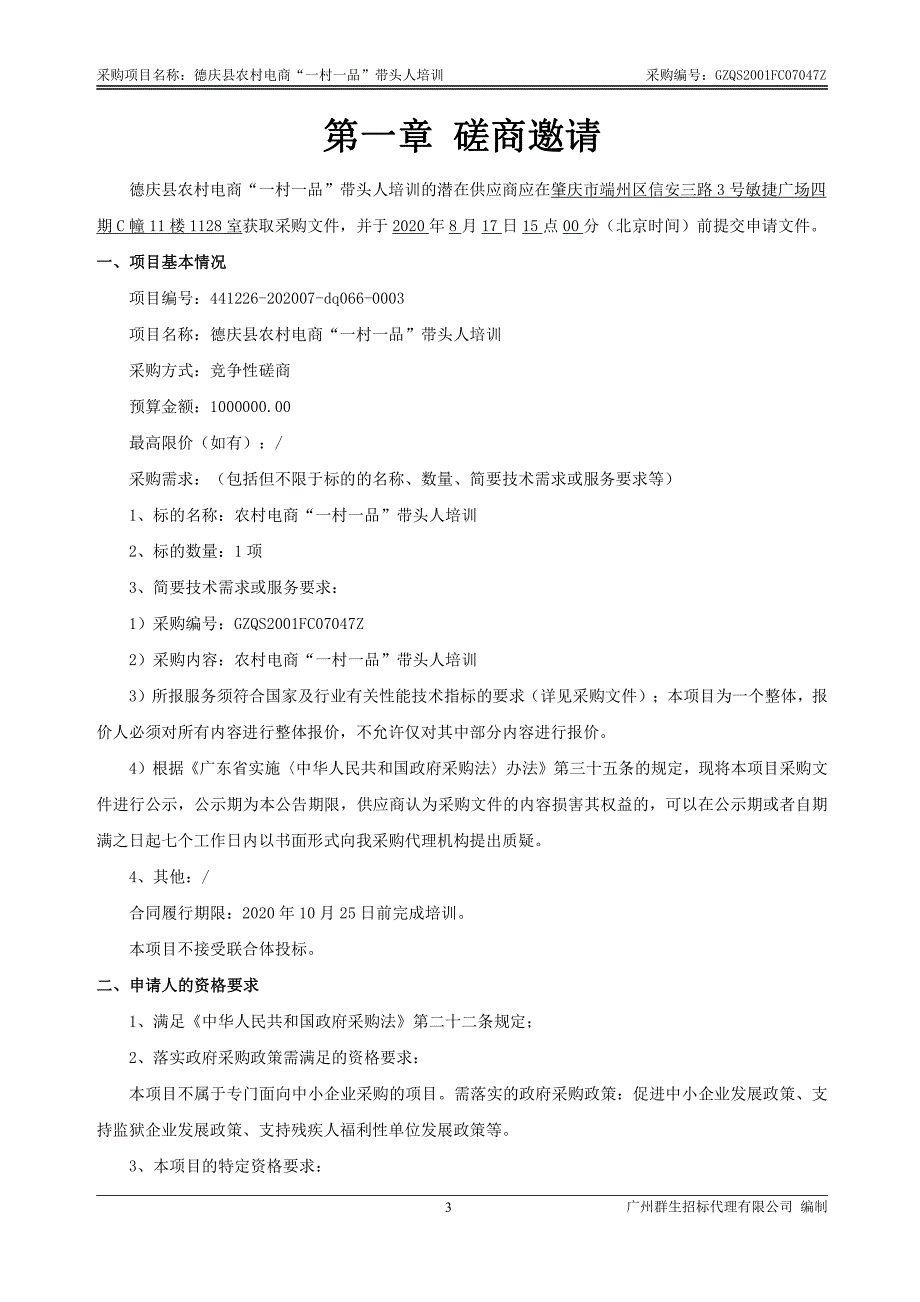 采购项目名称：德庆县农村电商“一村一品”带头人培训　　采购编号：GZQS2001FC07047Z

第一章 磋商邀请

德庆县农村电商“一村一品”带头人培训的潜在供应商应在肇庆市端州区信安三路3号敏捷广场四期C幢11楼1128室获取采购文件，并于2020年8月17日15点00分（北京时间）前提交申请文件。

一、项目基本情况

项目编号：441226-202007-dq066-0003

项目名称：德庆县农村电商“一村一品”带头人培训

采购方式：竞争性磋商

预算金额：1000000.00

最高限价（如有）：/

采购需求：（包括但不限于标的的名称、数量、简要技术需求或服务要求等）

1、标的名称：农村电商“一村一品”带头人培训

2、标的数量：1项

3、简要技术需求或服务要求：

1）采购编号：GZQS2001FC07047Z

2）采购内容：农村电商“一村一品”带头人培训

3）所报服务须符合国家及行业有关性能技术指标的要求（详见采购文件）；本项目为一个整体，报价人必须对所有内容进行整体报价，不允许仅对其中部分内容进行报价。

4）根据《广东省实施〈中华人民共和国政府采购法〉办法》第三十五条的规定，现将本项目采购文件进行公示，公示期为本公告期限，供应商认为采购文件的内容损害其权益的，可以在公示期或者自期满之日起七个工作日内以书面形式向我采购代理机构提出质疑。

4、其他：/

合同履行期限：2020年10月25日前完成培训。

本项目不接受联合体投标。

二、申请人的资格要求

1、满足《中华人民共和国政府采购法》第二十二条规定；

2、落实政府采购政策需满足的资格要求：

本项目不属于专门面向中小企业采购的项目。需落实的政府采购政策：促进中小企业发展政策、支持监狱企业发展政策、支持残疾人福利性单位发展政策等。

3、本项目的特定资格要求：

3　　广州群生招标代理有限公司 编制